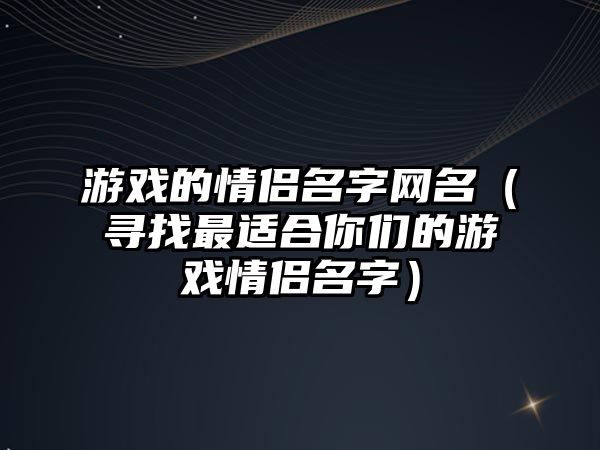 游戏的情侣名字网名（寻找最适合你们的游戏情侣名字）